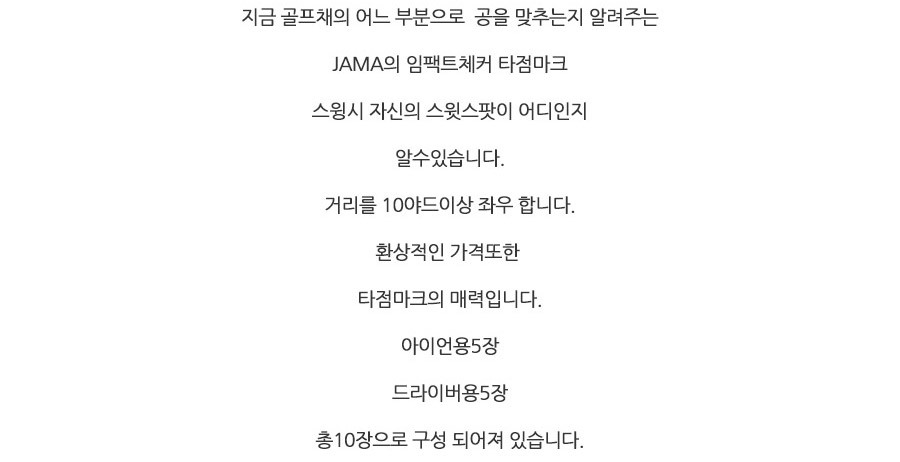 지금 골프채의 어느 부분으로  공을 맞추는지 알려주는

JAMA의 임팩트체커 타점마크

스윙시 자신의 스윗스팟이 어디인지

알수있습니다.

거리를 10야드이상 좌우 합니다.

환상적인 가격또한

타점마크의 매력입니다.

아이언용5장

드라이버용5장

총10장으로 구성 되어져 있습니다.